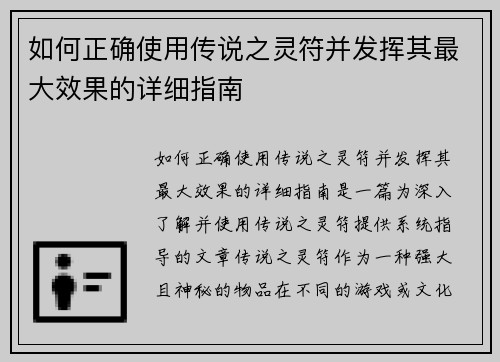 如何正确使用传说之灵符并发挥其最大效果的详细指南

如何正确使用传说之灵符并发挥其最大效果的详细指南是一篇为深入了解并使用传说之灵符提供系统指导的文章传说之灵符作为一种强大且神秘的物品在不同的游戏或文化